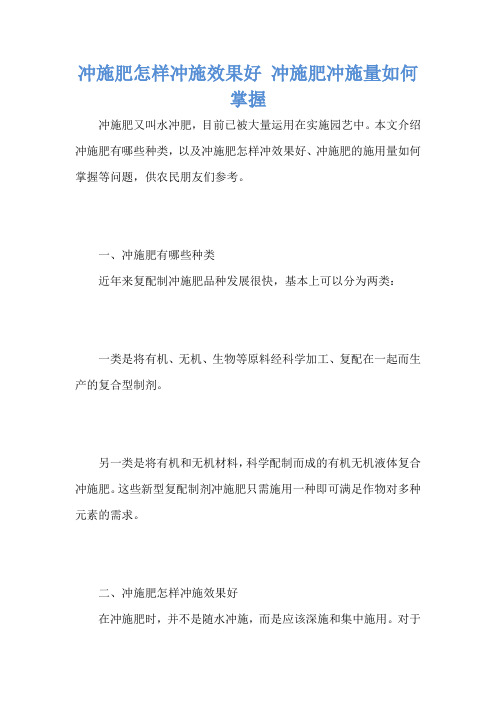 冲施肥怎样冲施效果好 冲施肥冲施量如何掌握

冲施肥又叫水冲肥，目前已被大量运用在实施园艺中。本文介绍冲施肥有哪些种类，以及冲施肥怎样冲效果好、冲施肥的施用量如何掌握等问题，供农民朋友们参考。

一、冲施肥有哪些种类

近年来复配制冲施肥品种发展很快，基本上可以分为两类：

一类是将有机、无机、生物等原料经科学加工、复配在一起而生产的复合型制剂。

另一类是将有机和无机材料，科学配制而成的有机无机液体复合冲施肥。这些新型复配制剂冲施肥只需施用一种即可满足作物对多种元素的需求。

二、冲施肥怎样冲施效果好

在冲施肥时，并不是随水冲施，而是应该深施和集中施用。对于